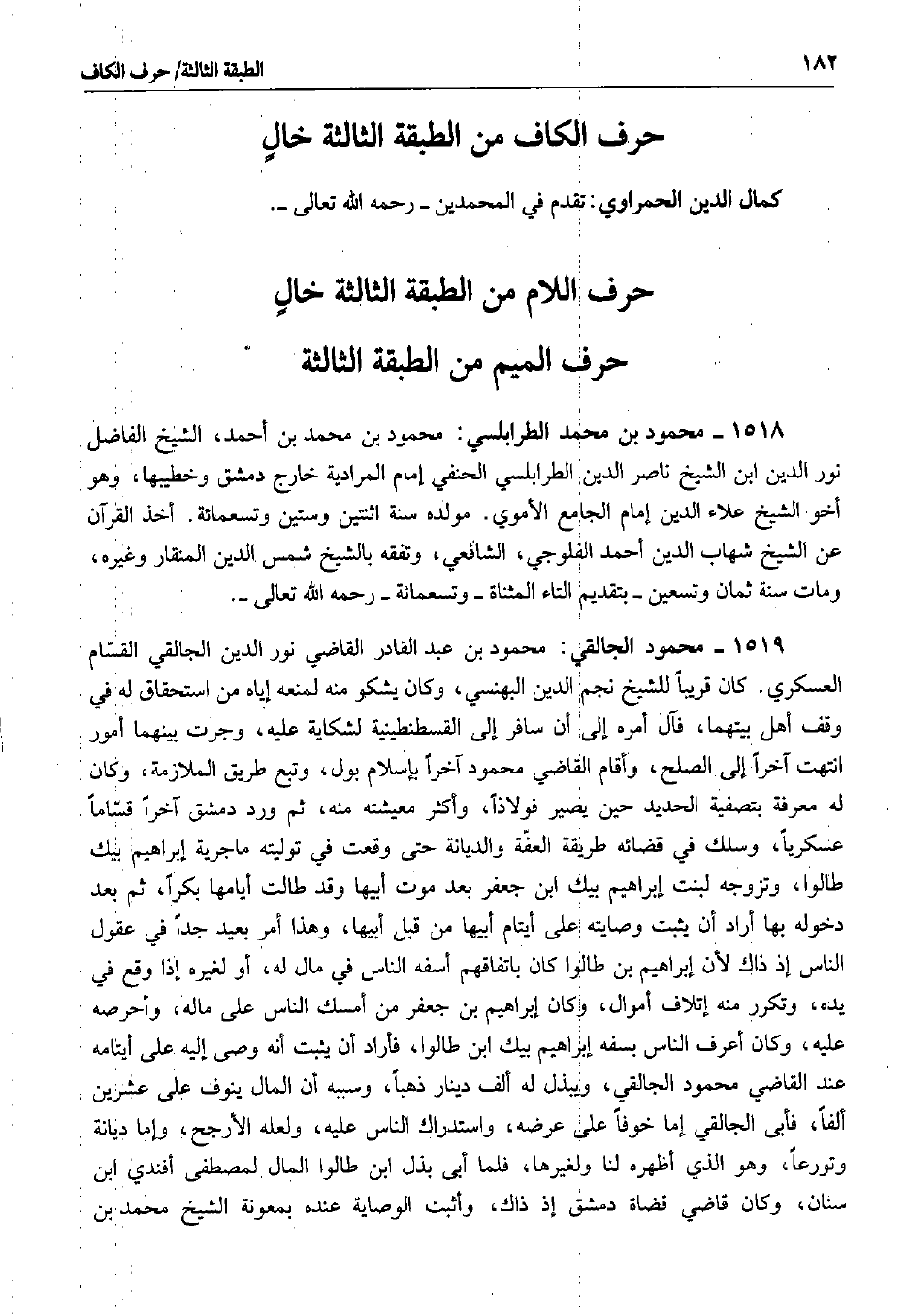 ١٨٢ الطبقة الثالثة/ حرف الكاف

حرف الكاف من الطبقة الثالثة خالٍ

كمال الدين الحمراوي: تقدم في المحمدين ـ رحمه الله تعالى ـ.

حرف اللام من الطبقة الثالثة خالٍ

حرف الميم من الطبقة الثالثة

١٥١٨ ـ محمود بن محمد الطرابلسي: محمود بن محمد بن أحمد، الشيخ الفاضل نور الدين ابن الشيخ ناصر الدين الطرابلسي الحنفي إمام المرادية خارج دمشق وخطيبها، وهو أخو الشيخ علاء الدين إمام الجامع الأموي. مولده سنة اثنتين وستين وتسعمائة. أخذ القرآن عن الشيخ شهاب الدين أحمد الفلوجي، الشافعي، وتفقه بالشيخ شمس الدين المنقار وغيره، ومات سنة ثمان وتسعين ـ بتقديم التاء المثناة ـ وتسعمائة ـ رحمه الله تعالى ـ.

١٥١٩ ـ محمود الجالقي: محمود بن عبد القادر القاضي نور الدين الجالقي القسّام العسكري. كان قريباً للشيخ نجم الدين البهنسي، وكان يشكو منه لمنعه إياه من استحقاق له في وقف أهل بيتهما، فآل أمره إلى أن سافر إلى القسطنطينية لشكاية عليه، وجرت بينهما أمور انتهت آخراً إلى الصلح، وأقام القاضي محمود آخراً بإسلام بول، وتبع طريق الملازمة، وكان له معرفة بتصفية الحديد حين يصير فولاذاً، وأكثر معيشته منه، ثم ورد دمشق آخراً قسّاماً عسكرياً، وسلك في قضائه طريقة العفّة والديانة حتى وقعت في توليته ماجرية إبراهيم بيك طالوا، وتزوجه لبنت إبراهيم بيك ابن جعفر بعد موت أبيها وقد طالت أيامها بكراً، ثم بعد دخوله بها أراد أن يثبت وصايته على أيتام أبيها من قبل أبيها، وهذا أمر بعيد جداً في عقول الناس إذ ذاك لأن إبراهيم بن طالوا كان باتفاقهم أسفه الناس في مال له، أو لغيره إذا وقع في يده، وتكرر منه إتلاف أموال، وكان إبراهيم بن جعفر من أمسك الناس على ماله، وأحرصه عليه، وكان أعرف الناس بسفه إبراهيم بيك ابن طالوا، فأراد أن يثبت أنه وصى إليه على أيتامه عند القاضي محمود الجالقي، ويبذل له ألف دينار ذهباً، وسببه أن المال ينوف على عشرين ألفاً، فأبى الجالقي إما خوفاً على عرضه، واستدراك الناس عليه، ولعله الأرجح، وإما ديانة وتورعاً، وهو الذي أظهره لنا ولغيرها، فلما أبى بذل ابن طالوا المال لمصطفى أفندي ابن سنان، وكان قاضي قضاة دمشق إذ ذاك، وأثبت الوصاية عنده بمعونة الشيخ محمد بن